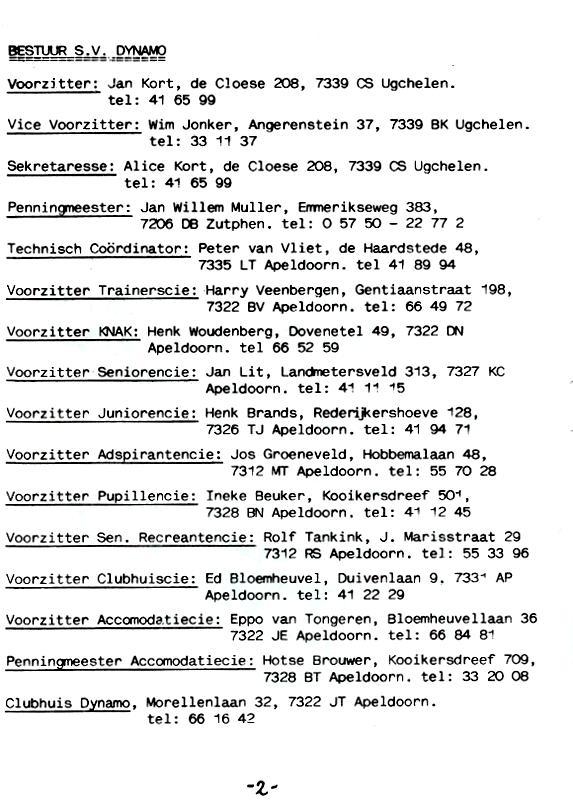 BESTUUR S.V. DYNAMO

Voorzitter: Jan Kort, de Cloese 208, 7339 CS Ugchelen. tel: 41 65 99

Vice Voorzitter: Wim Jonker, Angerenstein 37, 7339 BK Ugchelen. tel: 33 11 37

Sekretaresse: Alice Kort, de Cloese 208, 7339 CS Ugchelen. tel: 41 65 99

Penningmeester: Jan Willem Muller, Emmerikseweg 383, 7206 DB Zutphen. tel: 0 57 50 - 22 77 2

Technisch Coördinator: Peter van Vliet, de Haardstede 48, 7335 LT Apeldoorn. tel 41 89 94

Voorzitter Trainerscie: Harry Veenbergen, Gentiaanstraat 198, 7322 BV Apeldoorn. tel: 66 49 72

Voorzitter KNAK: Henk Woudenberg, Dovenetel 49, 7322 DN Apeldoorn. tel 66 52 59

Voorzitter Seniorencie: Jan Lit, Landmetersveld 313, 7327 KC Apeldoorn. tel: 41 11 15

Voorzitter Juniorencie: Henk Brands, Rederijkershoeve 128, 7326 TJ Apeldoorn. tel: 41 94 71

Voorzitter Adspirantencie: Jos Groeneveld, Hobbemalaan 48, 7312 MT Apeldoorn. tel: 55 70 28

Voorzitter Pupillencie: Ineke Beuker, Kooikersdreef 501, 7328 BN Apeldoorn. tel: 41 12 45

Voorzitter Sen. Recreantencie: Rolf Tankink, J. Marisstraat 29 7312 RS Apeldoorn. tel: 55 33 96

Voorzitter Clubhuiscie: Ed Bloemheuvel, Duivenlaan 9. 7331 AP Apeldoorn. tel: 41 22 29

Voorzitter Accomodatiecie: Eppo van Tongeren, Bloemheuvellaan 36 7322 JE Apeldoorn. tel: 66 84 81

Penningmeester Accomodatiecie: Hotse Brouwer, Kooikersdreef 709, 7328 BT Apeldoorn. tel: 33 20 08

Clubhuis Dynamo, Morellenlaan 32, 7322 JT Apeldoorn. tel: 66 16 42

-2-